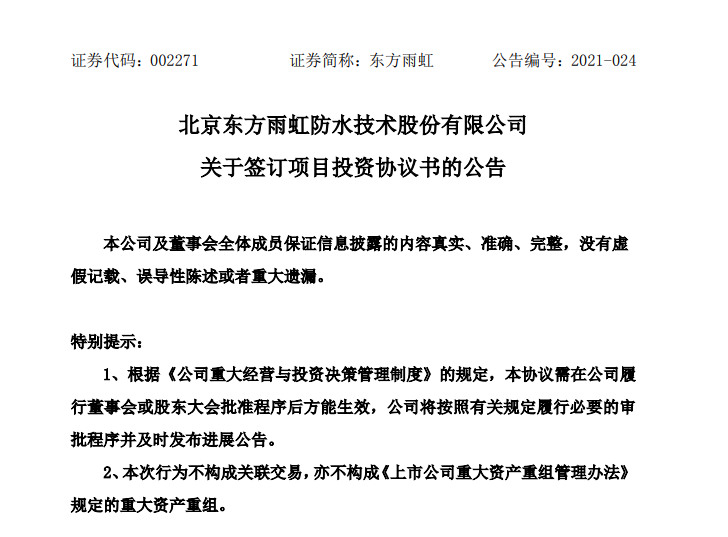 证券代码：002271　　　　证券简称：东方雨虹　　　　公告编号：2021-024

北京东方雨虹防水技术股份有限公司
关于签订项目投资协议书的公告

本公司及董事会全体成员保证信息披露的内容真实、准确、完整，没有虚假记载、误导性陈述或者重大遗漏。

特别提示：

1、根据《公司重大经营与投资决策管理制度》的规定，本协议需在公司履行董事会或股东大会批准程序后方能生效，公司将按照有关规定履行必要的审批程序并及时发布进展公告。

2、本次行为不构成关联交易，亦不构成《上市公司重大资产重组管理办法》规定的重大资产重组。